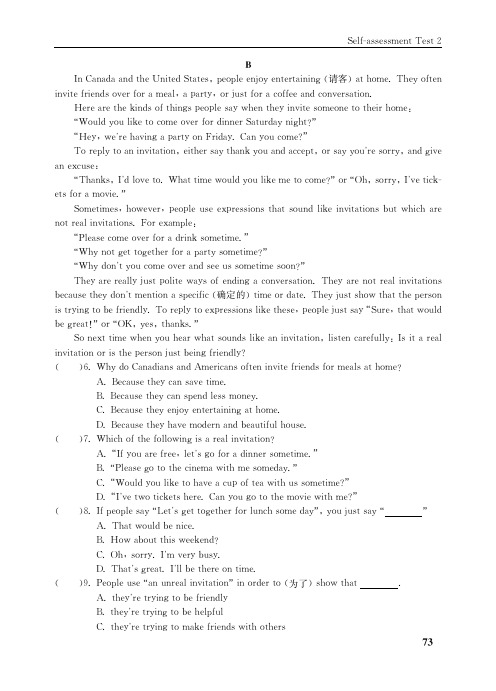 Self-assessment Test 2

B

In Canada and the United States, people enjoy entertaining (请客) at home. They often invite friends over for a meal, a party, or just for a coffee and conversation.

Here are the kinds of things people say when they invite someone to their home:

"Would you like to come over for dinner Saturday night?"

"Hey, we're having a party on Friday. Can you come?"

To reply to an invitation, either say thank you and accept, or say you're sorry, and give an excuse:

"Thanks, I'd love to. What time would you like me to come?" or "Oh, sorry, I've tickets for a movie."

Sometimes, however, people use expressions that sound like invitations but which are not real invitations. For example:

"Please come over for a drink sometime."

"Why not get together for a party sometime?"

"Why don't you come over and see us sometime soon?"

They are really just polite ways of ending a conversation. They are not real invitations because they don't mention a specific (确定的) time or date. They just show that the person is trying to be friendly. To reply to expressions like these, people just say "Sure, that would be great!" or "OK, yes, thanks."

So next time when you hear what sounds like an invitation, listen carefully: Is it a real invitation or is the person just being friendly?

(  )6. Why do Canadians and Americans often invite friends for meals at home?
A. Because they can save time.
B. Because they can spend less money.
C. Because they enjoy entertaining at home.
D. Because they have modern and beautiful house.

(  )7. Which of the following is a real invitation?
A. "If you are free, let's go for a dinner sometime."
B. "Please go to the cinema with me someday."
C. "Would you like to have a cup of tea with us sometime?"
D. "I've two tickets here. Can you go to the movie with me?"

(  )8. If people say "Let's get together for lunch some day", you just say "________"
A. That would be nice.
B. How about this weekend?
C. Oh, sorry. I'm very busy.
D. That's great. I'll be there on time.

(  )9. People use "an unreal invitation" in order to (为了) show that ________.
A. they're trying to be friendly
B. they're trying to be helpful
C. they're trying to make friends with others

73